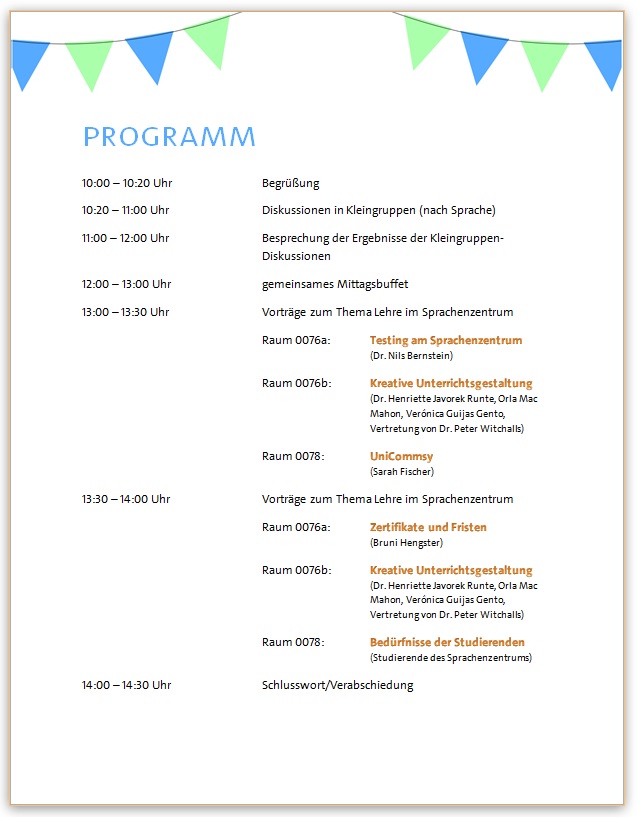 PROGRAMM

10:00 – 10:20 Uhr Begrüßung

10:20 – 11:00 Uhr Diskussionen in Kleingruppen (nach Sprache)

11:00 – 12:00 Uhr Besprechung der Ergebnisse der Kleingruppen-Diskussionen

12:00 – 13:00 Uhr gemeinsames Mittagsbuffet

13:00 – 13:30 Uhr Vorträge zum Thema Lehre im Sprachenzentrum

Raum 0076a: Testing am Sprachenzentrum
(Dr. Nils Bernstein)

Raum 0076b: Kreative Unterrichtsgestaltung
(Dr. Henriette Javorek Runte, Orla Mac Mahon, Verónica Guijas Gento, Vertretung von Dr. Peter Witchalls)

Raum 0078: UniCommsy
(Sarah Fischer)

13:30 – 14:00 Uhr Vorträge zum Thema Lehre im Sprachenzentrum

Raum 0076a: Zertifikate und Fristen
(Bruni Hengster)

Raum 0076b: Kreative Unterrichtsgestaltung
(Dr. Henriette Javorek Runte, Orla Mac Mahon, Verónica Guijas Gento, Vertretung von Dr. Peter Witchalls)

Raum 0078: Bedürfnisse der Studierenden
(Studierende des Sprachenzentrums)

14:00 – 14:30 Uhr Schlusswort/Verabschiedung